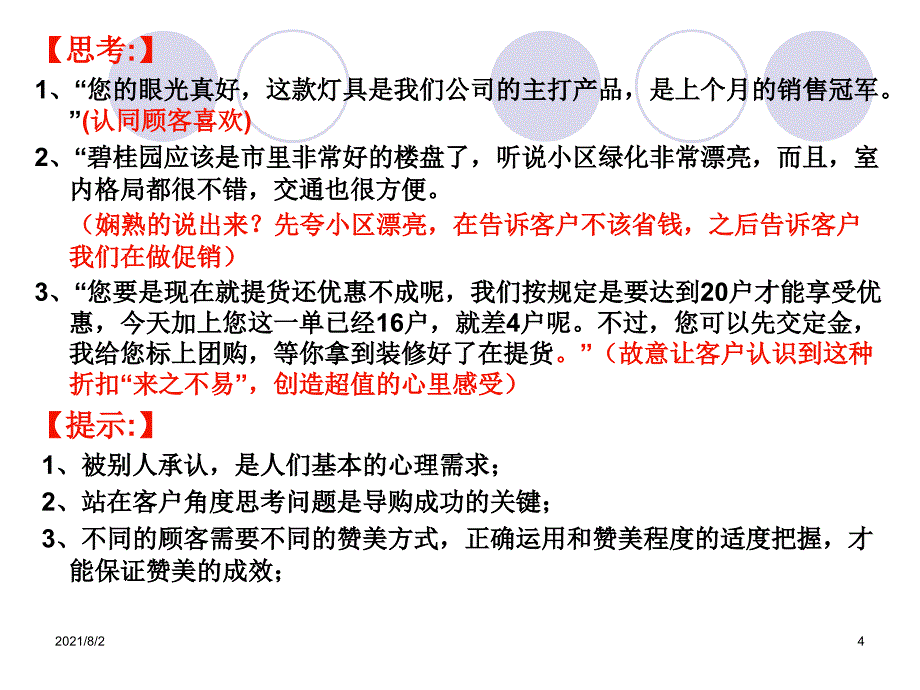 【思考:】
1、“您的眼光真好，这款灯具是我们公司的主打产品，是上个月的销售冠军。”(认同顾客喜欢)
2、“碧桂园应该是市里非常好的楼盘了，听说小区绿化非常漂亮，而且，室内格局都很不错，交通也很方便。
（娴熟的说出来？先夸小区漂亮，在告诉客户不该省钱，之后告诉客户我们在做促销）
3、“您要是现在就提货还优惠不成呢，我们按规定是要达到20户才能享受优惠，今天加上您这一单已经16户，就差4户呢。不过，您可以先交定金，我给您标上团购，等你拿到装修好了在提货。”（故意让客户认识到这种折扣“来之不易”，创造超值的心里感受）
【提示:】
1、被别人承认，是人们基本的心理需求；
2、站在客户角度思考问题是导购成功的关键；
3、不同的顾客需要不同的赞美方式，正确运用和赞美程度的适度把握，才能保证赞美的成效；
2021/8/2
4